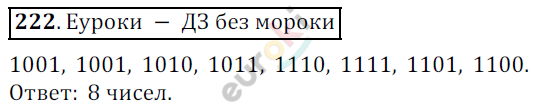 222. Еуроки — ДЗ без мороки

1001, 1001, 1010, 1011, 1110, 1111, 1101, 1100.
Ответ: 8 чисел.

euroki